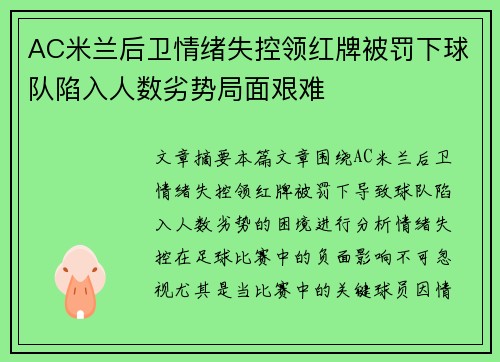 AC米兰后卫情绪失控领红牌被罚下球队陷入人数劣势局面艰难

文章摘要本篇文章围绕AC米兰后卫情绪失控领红牌被罚下导致球队陷入人数劣势的困境进行分析情绪失控在足球比赛中的负面影响不可忽视尤其是当比赛中的关键球员因情